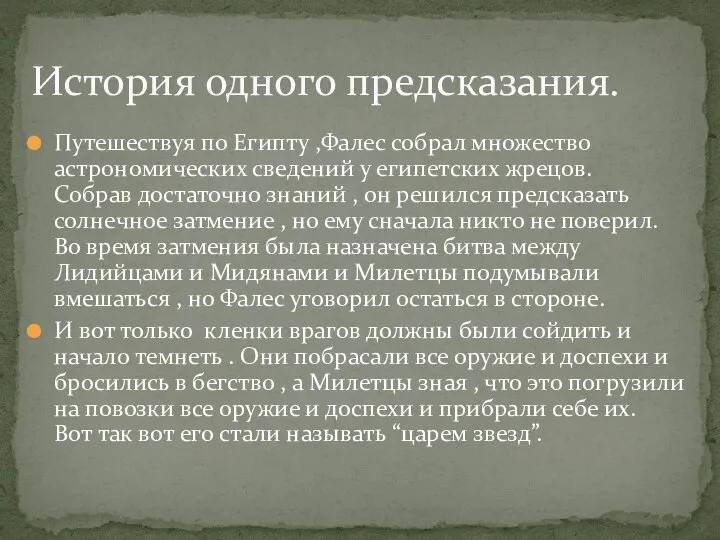 История одного предсказания.

Путешествуя по Египту ,Фалес собрал множество астрономических сведений у египетских жрецов. Собрав достаточно знаний , он решился предсказать солнечное затмение , но ему сначала никто не поверил. Во время затмения была назначена битва между Лидийцами и Мидянами и Милетцы подумывали вмешаться , но Фалес уговорил остаться в стороне.

И вот только кленки врагов должны были сойдить и начало темнеть . Они побрасали все оружие и доспехи и бросились в бегство , а Милетцы зная , что это погрузили на повозки все оружие и доспехи и прибрали себе их. Вот так вот его стали называть “царем звезд”.